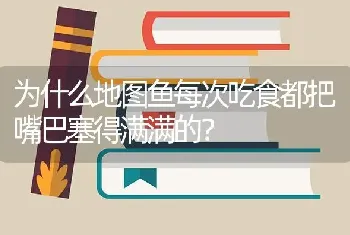 为什么地图鱼每次吃食都把嘴巴塞得满满的?